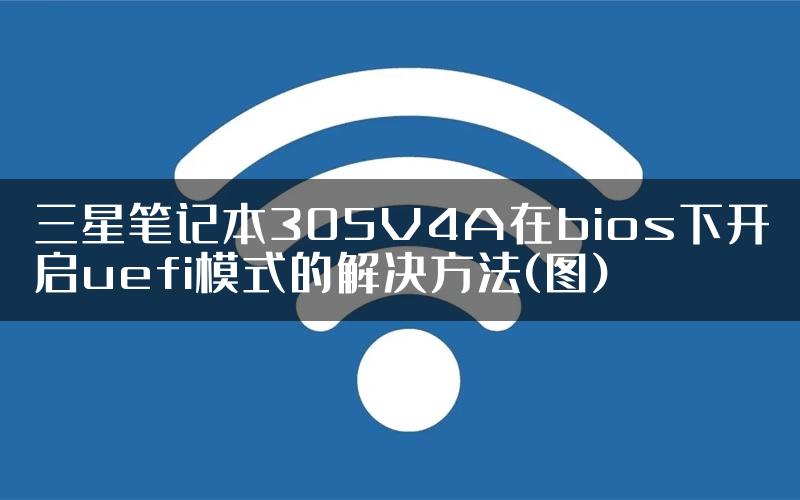 三星笔记本305V4A在bios下开启uefi模式的解决方法(图)